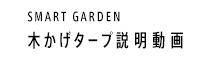 SMART GARDEN
木かげタープ説明動画